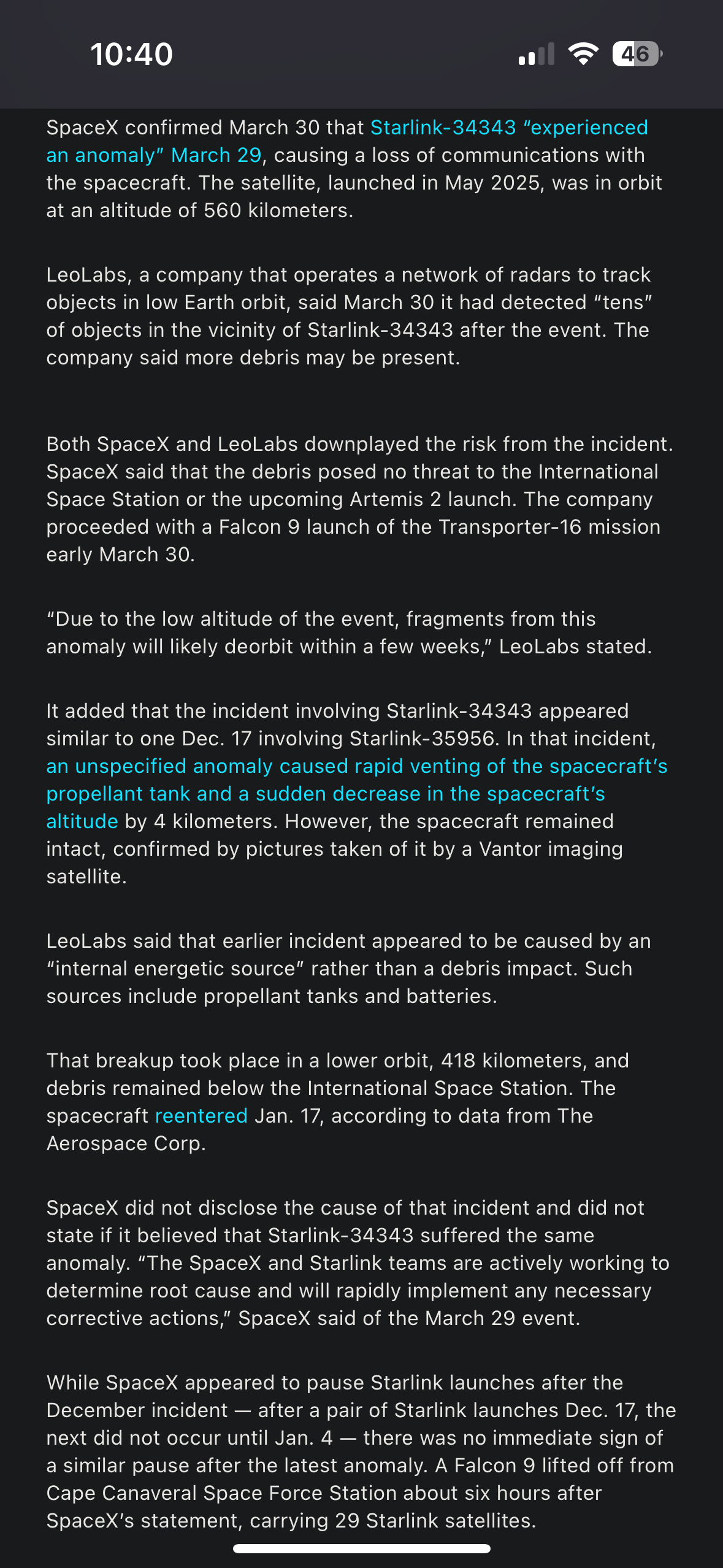 10:40

46

SpaceX confirmed March 30 that Starlink-34343 “experienced an anomaly” March 29, causing a loss of communications with the spacecraft. The satellite, launched in May 2025, was in orbit at an altitude of 560 kilometers.

LeoLabs, a company that operates a network of radars to track objects in low Earth orbit, said March 30 it had detected “tens” of objects in the vicinity of Starlink-34343 after the event. The company said more debris may be present.

Both SpaceX and LeoLabs downplayed the risk from the incident. SpaceX said that the debris posed no threat to the International Space Station or the upcoming Artemis 2 launch. The company proceeded with a Falcon 9 launch of the Transporter-16 mission early March 30.

“Due to the low altitude of the event, fragments from this anomaly will likely deorbit within a few weeks,” LeoLabs stated.

It added that the incident involving Starlink-34343 appeared similar to one Dec. 17 involving Starlink-35956. In that incident, an unspecified anomaly caused rapid venting of the spacecraft’s propellant tank and a sudden decrease in the spacecraft’s altitude by 4 kilometers. However, the spacecraft remained intact, confirmed by pictures taken of it by a Vantor imaging satellite.

LeoLabs said that earlier incident appeared to be caused by an “internal energetic source” rather than a debris impact. Such sources include propellant tanks and batteries.

That breakup took place in a lower orbit, 418 kilometers, and debris remained below the International Space Station. The spacecraft reentered Jan. 17, according to data from The Aerospace Corp.

SpaceX did not disclose the cause of that incident and did not state if it believed that Starlink-34343 suffered the same anomaly. “The SpaceX and Starlink teams are actively working to determine root cause and will rapidly implement any necessary corrective actions,” SpaceX said of the March 29 event.

While SpaceX appeared to pause Starlink launches after the December incident — after a pair of Starlink launches Dec. 17, the next did not occur until Jan. 4 — there was no immediate sign of a similar pause after the latest anomaly. A Falcon 9 lifted off from Cape Canaveral Space Force Station about six hours after SpaceX’s statement, carrying 29 Starlink satellites.